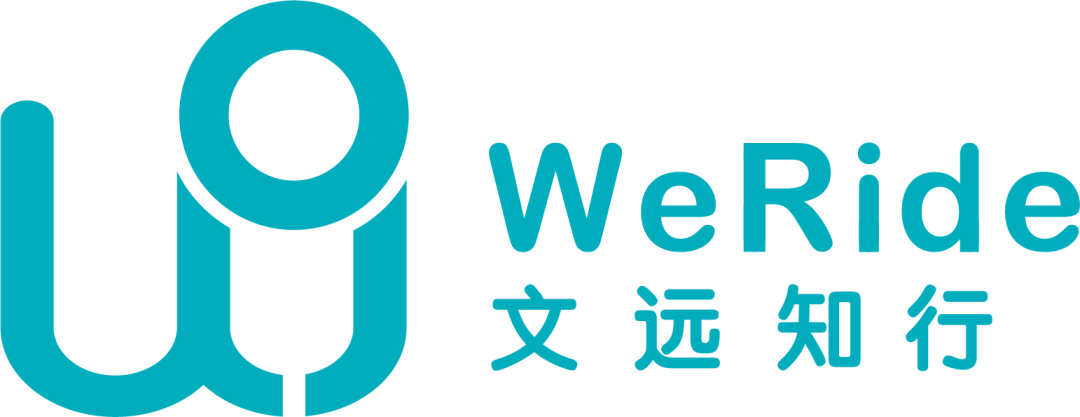 WeRide
文远知行